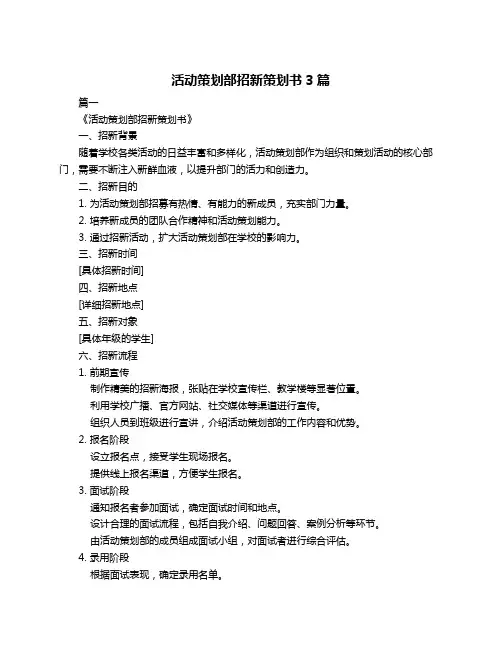 活动策划部招新策划书 3 篇

篇一

《活动策划部招新策划书》

一、招新背景

随着学校各类活动的日益丰富和多样化，活动策划部作为组织和策划活动的核心部门，需要不断注入新鲜血液，以提升部门的活力和创造力。

二、招新目的

1. 为活动策划部招募有热情、有能力的新成员，充实部门力量。

2. 培养新成员的团队合作精神和活动策划能力。

3. 通过招新活动，扩大活动策划部在学校的影响力。

三、招新时间

[具体招新时间]

四、招新地点

[详细招新地点]

五、招新对象

[具体年级的学生]

六、招新流程

1. 前期宣传

制作精美的招新海报，张贴在学校宣传栏、教学楼等显著位置。

利用学校广播、官方网站、社交媒体等渠道进行宣传。

组织人员到班级进行宣讲，介绍活动策划部的工作内容和优势。

2. 报名阶段

设立报名点，接受学生现场报名。

提供线上报名渠道，方便学生报名。

3. 面试阶段

通知报名者参加面试，确定面试时间和地点。

设计合理的面试流程，包括自我介绍、问题回答、案例分析等环节。

由活动策划部的成员组成面试小组，对面试者进行综合评估。

4. 录用阶段

根据面试表现，确定录用名单。